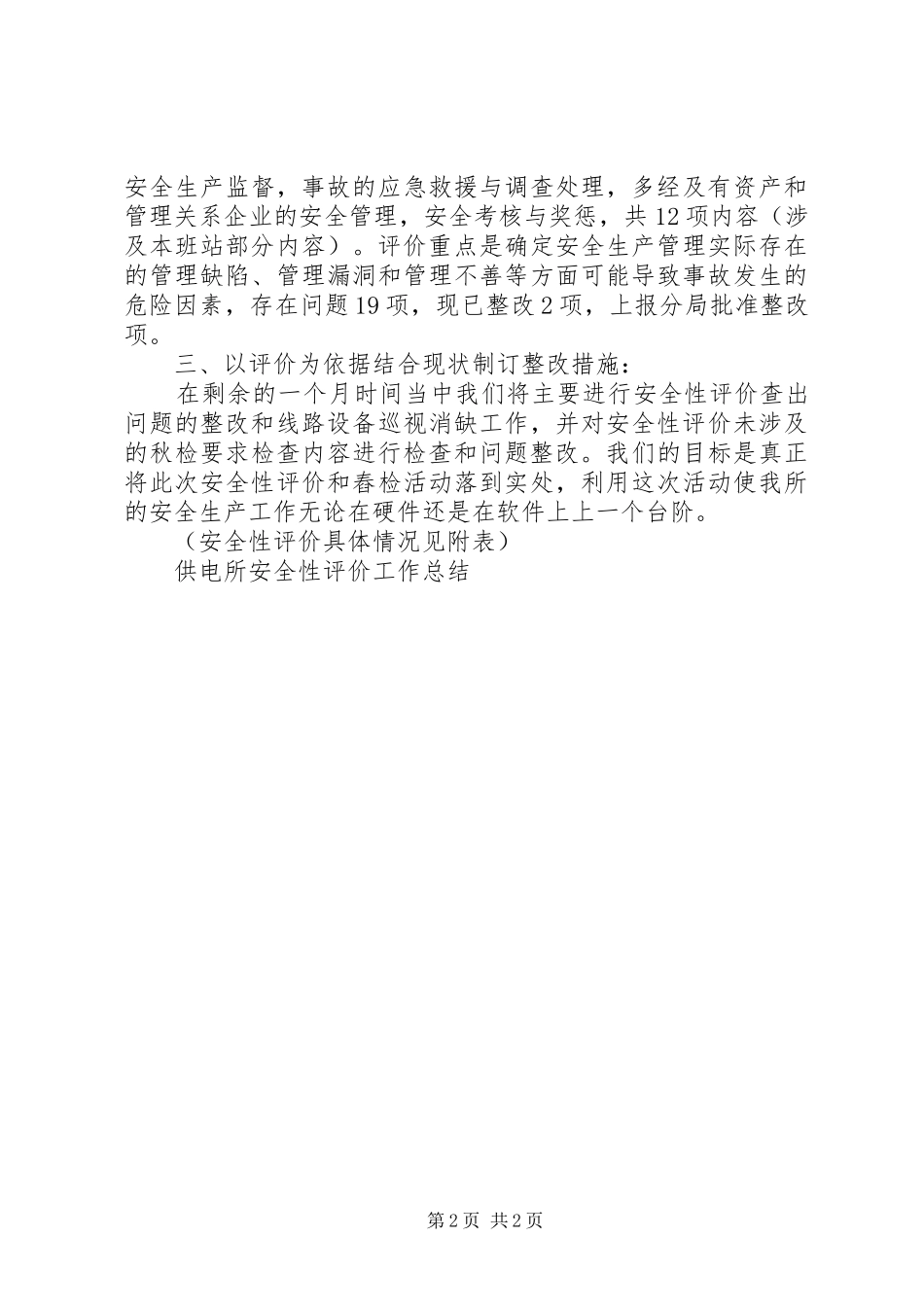 安全生产监督，事故的应急救援与调查处理，多经及有资产和管理关系企业的安全管理，安全考核与奖惩，共12项内容（涉及本班站部分内容）。评价重点是确定安全生产管理实际存在的管理缺陷、管理漏洞和管理不善等方面可能导致事故发生的危险因素，存在问题19项，现已整改2项，上报分局批准整改项。

三、以评价为依据结合现状制订整改措施：

在剩余的一个月时间当中我们将主要进行安全性评价查出问题的整改和线路设备巡视消缺工作，并对安全性评价未涉及的秋检要求检查内容进行检查和问题整改。我们的目标是真正将此次安全性评价和春检活动落到实处，利用这次活动使我所的安全生产工作无论在硬件还是在软件上上一个台阶。

（安全性评价具体情况见附表）

供电所安全性评价工作总结

第2页 共2页